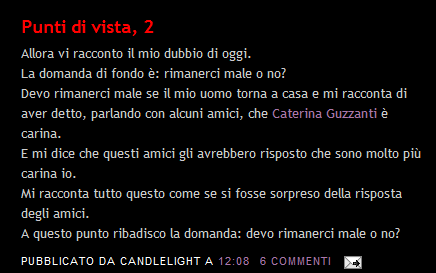 Punti di vista, 2

Allora vi racconto il mio dubbio di oggi.
La domanda di fondo è: rimanerci male o no?
Devo rimanerci male se il mio uomo torna a casa e mi racconta di aver detto, parlando con alcuni amici, che Caterina Guzzanti è carina.
E mi dice che questi amici gli avrebbero risposto che sono molto più carina io.
Mi racconta tutto questo come se si fosse sorpreso della risposta degli amici.
A questo punto ribadisco la domanda: devo rimanerci male o no?

PUBBLICATO DA CANDLELIGHT A 12:08 6 COMMENTI